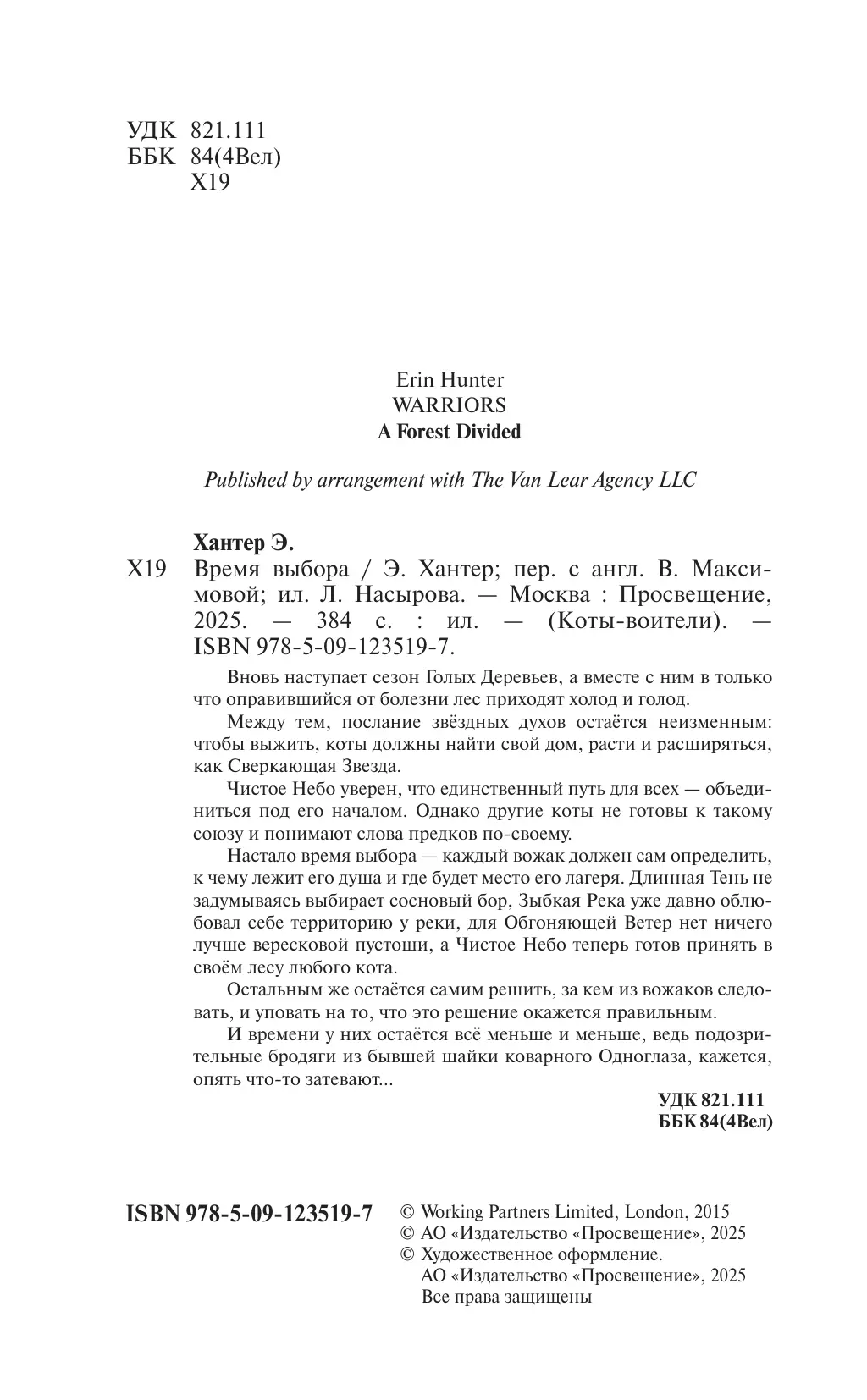 УДК 821.111
ББК 84(4Вел)
Х19

Erin Hunter
WARRIORS
A Forest Divided

Published by arrangement with The Van Lear Agency LLC

Хантер Э.
Х19 Время выбора / Э. Хантер; пер. с англ. В. Максимовой; ил. Л. Насырова. — Москва : Просвещение, 2025. — 384 с. : ил. — (Коты-воители). — ISBN 978-5-09-123519-7.

Вновь наступает сезон Голых Деревьев, а вместе с ним в только что оправившийся от болезни лес приходят холод и голод.

Между тем, послание звёздных духов остаётся неизменным: чтобы выжить, коты должны найти свой дом, расти и расширяться, как Сверкающая Звезда.

Чистое Небо уверен, что единственный путь для всех — объединиться под его началом. Однако другие коты не готовы к такому союзу и понимают слова предков по-своему.

Настало время выбора — каждый вожак должен сам определить, к чему лежит его душа и где будет место его лагеря. Длинная Тень не задумываясь выбирает сосновый бор, Зыбкая Река уже давно облюбовал себе территорию у реки, для Обгоняющей Ветер нет ничего лучше вересковой пустоши, а Чистое Небо теперь готов принять в своём лесу любого кота.

Остальным же остаётся самим решить, за кем из вожаков следовать, и уповать на то, что это решение окажется правильным.

И времени у них остаётся всё меньше и меньше, ведь подозрительные бродяги из бывшей шайки коварного Одноглаза, кажется, опять что-то затевают...

УДК 821.111
ББК 84(4Вел)

ISBN 978-5-09-123519-7
© Working Partners Limited, London, 2015
© АО «Издательство «Просвещение», 2025
© Художественное оформление. АО «Издательство «Просвещение», 2025
Все права защищены